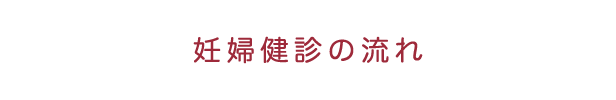 妊婦健診の流れ